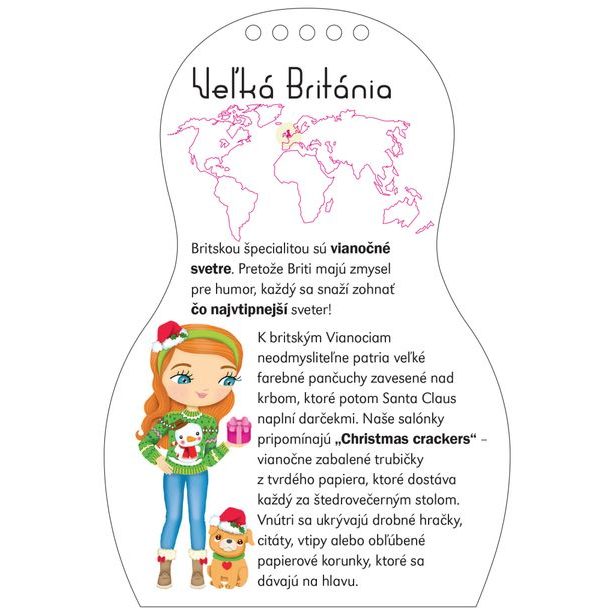 Veľká Británia

Britskou špecialitou sú vianočné svetre. Pretože Briti majú zmysel pre humor, každý sa snaží zohnať čo najvtipnejší sveter!

K britským Vianociam neodmysliteľne patria veľké farebné pančuchy zavesené nad krbom, ktoré potom Santa Claus naplní darčekmi. Naše salónky pripomínajú „Christmas crackers“ – vianočne zabalené trubičky z tvrdého papiera, ktoré dostáva každý za štedrovečerným stolom. Vnútri sa ukrývajú drobné hračky, citáty, vtipy alebo obľúbené papierové korunky, ktoré sa dávajú na hlavu.